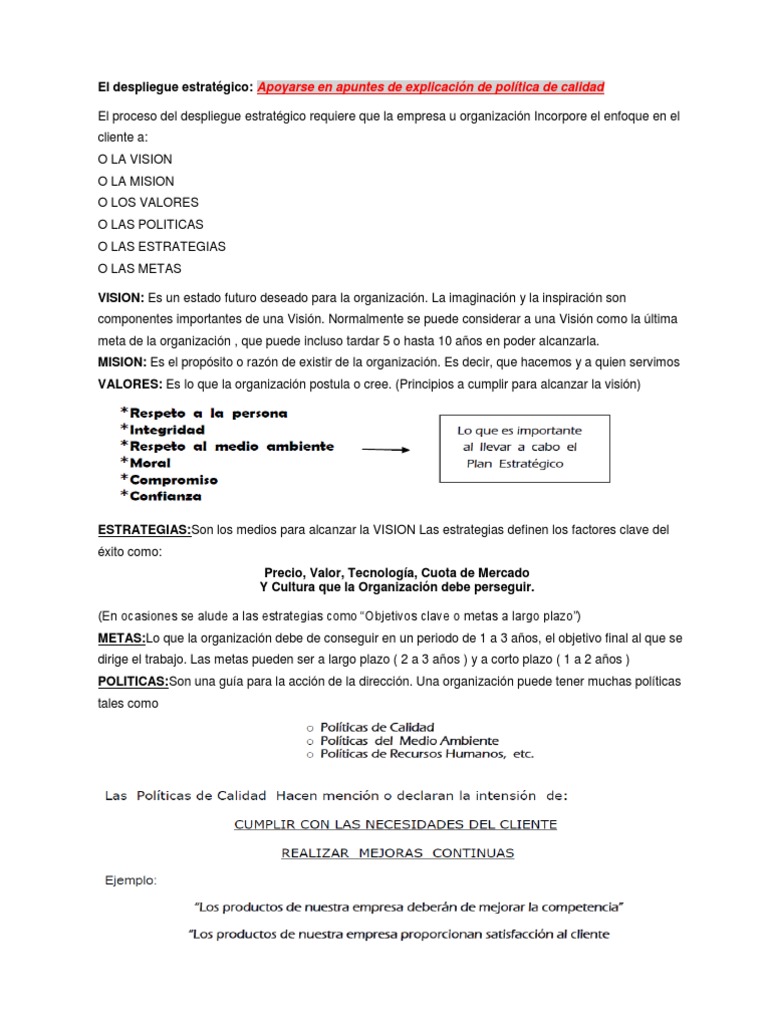 El despliegue estratégico: Apoyarse en apuntes de explicación de política de calidad

El proceso del despliegue estratégico requiere que la empresa u organización Incorpore el enfoque en el cliente a:
O LA VISION
O LA MISION
O LOS VALORES
O LAS POLITICAS
O LAS ESTRATEGIAS
O LAS METAS

VISION: Es un estado futuro deseado para la organización. La imaginación y la inspiración son componentes importantes de una Visión. Normalmente se puede considerar a una Visión como la última meta de la organización , que puede incluso tardar 5 o hasta 10 años en poder alcanzarla.
MISION: Es el propósito o razón de existir de la organización. Es decir, que hacemos y a quien servimos
VALORES: Es lo que la organización postula o cree. (Principios a cumplir para alcanzar la visión)

*Respeto a la persona
*Integridad
*Respeto al medio ambiente
*Moral
*Compromiso
*Confianza

Lo que es importante al llevar a cabo el Plan Estratégico

ESTRATEGIAS:Son los medios para alcanzar la VISION Las estrategias definen los factores clave del éxito como:

Precio, Valor, Tecnología, Cuota de Mercado
Y Cultura que la Organización debe perseguir.

(En ocasiones se alude a las estrategias como "Objetivos clave o metas a largo plazo")
METAS:Lo que la organización debe de conseguir en un periodo de 1 a 3 años, el objetivo final al que se dirige el trabajo. Las metas pueden ser a largo plazo ( 2 a 3 años ) y a corto plazo ( 1 a 2 años )
POLITICAS:Son una guía para la acción de la dirección. Una organización puede tener muchas políticas tales como

o Políticas de Calidad
o Políticas del Medio Ambiente
o Políticas de Recursos Humanos, etc.

Las Políticas de Calidad Hacen mención o declaran la intensión de:

CUMPLIR CON LAS NECESIDADES DEL CLIENTE

REALIZAR MEJORAS CONTINUAS

Ejemplo:

"Los productos de nuestra empresa deberán de mejorar la competencia"

"Los productos de nuestra empresa proporcionan satisfacción al cliente